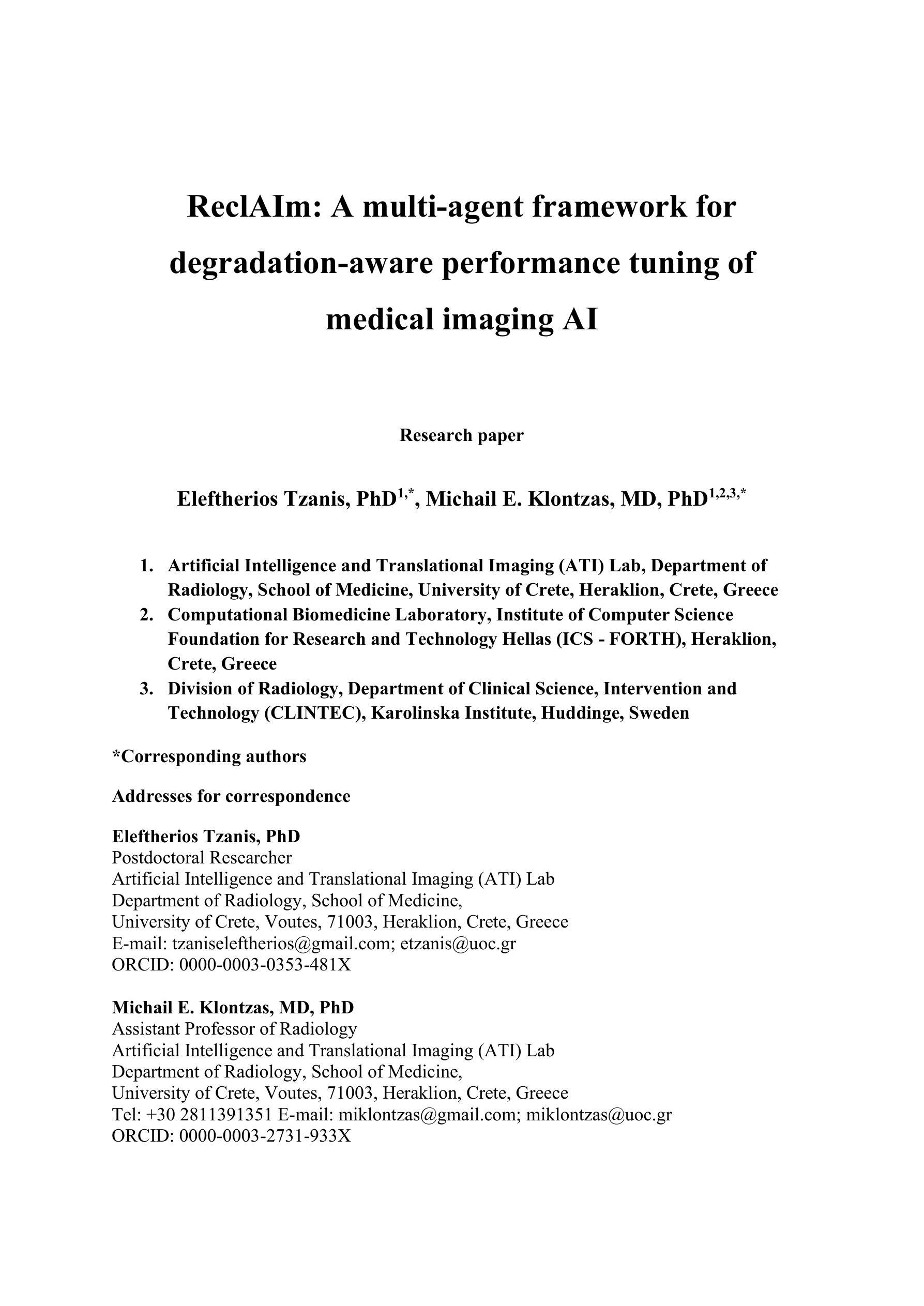 ReclAIm: A multi-agent framework for degradation-aware performance tuning of medical imaging AI

Research paper

Eleftherios Tzanis, PhD$^{1,*}$, Michail E. Klontzas, MD, PhD$^{1,2,3,*}$

1. Artificial Intelligence and Translational Imaging (ATI) Lab, Department of Radiology, School of Medicine, University of Crete, Heraklion, Crete, Greece
2. Computational Biomedicine Laboratory, Institute of Computer Science Foundation for Research and Technology Hellas (ICS - FORTH), Heraklion, Crete, Greece
3. Division of Radiology, Department of Clinical Science, Intervention and Technology (CLINTEC), Karolinska Institute, Huddinge, Sweden

*Corresponding authors

Addresses for correspondence

Eleftherios Tzanis, PhD
Postdoctoral Researcher
Artificial Intelligence and Translational Imaging (ATI) Lab
Department of Radiology, School of Medicine,
University of Crete, Voutes, 71003, Heraklion, Crete, Greece
E-mail: tzaniseleftherios@gmail.com; etzanis@uoc.gr
ORCID: 0000-0003-0353-481X

Michail E. Klontzas, MD, PhD
Assistant Professor of Radiology
Artificial Intelligence and Translational Imaging (ATI) Lab
Department of Radiology, School of Medicine,
University of Crete, Voutes, 71003, Heraklion, Crete, Greece
Tel: +30 2811391351 E-mail: miklontzas@gmail.com; miklontzas@uoc.gr
ORCID: 0000-0003-2731-933X